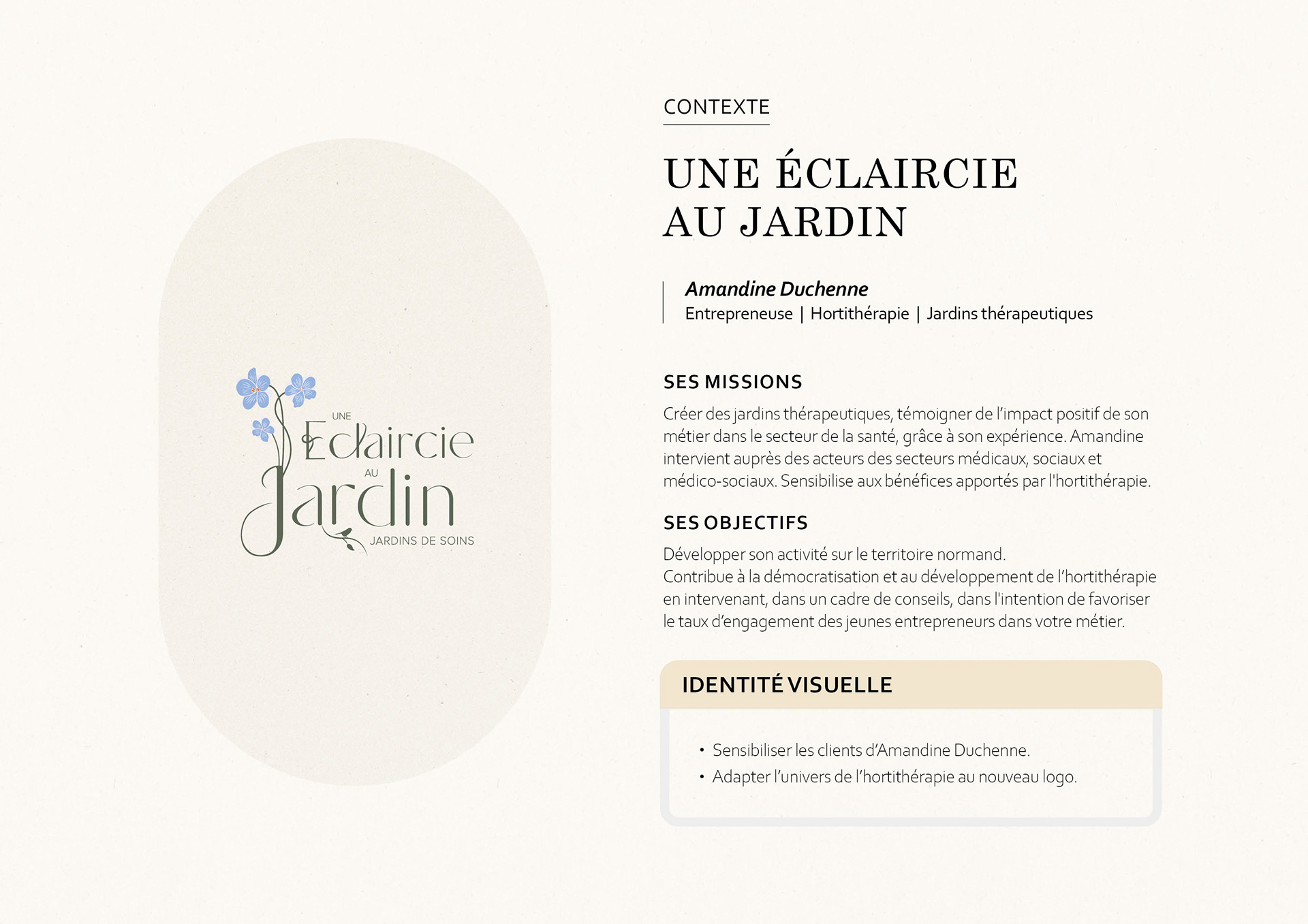 UNE
Eclaircie
AU
Jardin
JARDINS DE SOINS

CONTEXTE

UNE ÉCLAIRCIE AU JARDIN

Amandine Duchenne
Entrepreneuse | Hortithérapie | Jardins thérapeutiques

SES MISSIONS

Créer des jardins thérapeutiques, témoigner de l'impact positif de son métier dans le secteur de la santé, grâce à son expérience. Amandine intervient auprès des acteurs des secteurs médicaux, sociaux et médico-sociaux. Sensibilise aux bénéfices apportés par l'hortithérapie.

SES OBJECTIFS

Développer son activité sur le territoire normand.
Contribue à la démocratisation et au développement de l'hortithérapie en intervenant, dans un cadre de conseils, dans l'intention de favoriser le taux d'engagement des jeunes entrepreneurs dans votre métier.

IDENTITÉ VISUELLE

• Sensibiliser les clients d'Amandine Duchenne.
• Adapter l'univers de l'hortithérapie au nouveau logo.